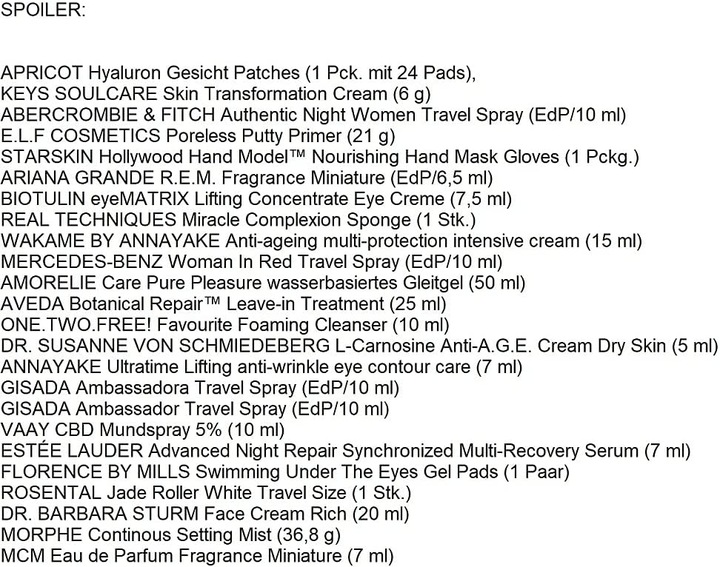 SPOILER:

APRICOT Hyaluron Gesicht Patches (1 Pck. mit 24 Pads),
KEYS SOULCARE Skin Transformation Cream (6 g)
ABERCROMBIE & FITCH Authentic Night Women Travel Spray (EdP/10 ml)
E.L.F COSMETICS Poreless Putty Primer (21 g)
STARSKIN Hollywood Hand Model™ Nourishing Hand Mask Gloves (1 Pckg.)
ARIANA GRANDE R.E.M. Fragrance Miniature (EdP/6,5 ml)
BIOTULIN eyeMATRIX Lifting Concentrate Eye Creme (7,5 ml)
REAL TECHNIQUES Miracle Complexion Sponge (1 Stk.)
WAKAME BY ANNAYAKE Anti-ageing multi-protection intensive cream (15 ml)
MERCEDES-BENZ Woman In Red Travel Spray (EdP/10 ml)
AMORELIE Care Pure Pleasure wasserbasiertes Gleitgel (50 ml)
AVEDA Botanical Repair™ Leave-in Treatment (25 ml)
ONE.TWO.FREE! Favourite Foaming Cleanser (10 ml)
DR. SUSANNE VON SCHMIEDEBERG L-Carnosine Anti-A.G.E. Cream Dry Skin (5 ml)
ANNAYAKE Ultratime Lifting anti-wrinkle eye contour care (7 ml)
GISADA Ambassadora Travel Spray (EdP/10 ml)
GISADA Ambassador Travel Spray (EdP/10 ml)
VAAY CBD Mundspray 5% (10 ml)
ESTÉE LAUDER Advanced Night Repair Synchronized Multi-Recovery Serum (7 ml)
FLORENCE BY MILLS Swimming Under The Eyes Gel Pads (1 Paar)
ROSENTAL Jade Roller White Travel Size (1 Stk.)
DR. BARBARA STURM Face Cream Rich (20 ml)
MORPHE Continous Setting Mist (36,8 g)
MCM Eau de Parfum Fragrance Miniature (7 ml)